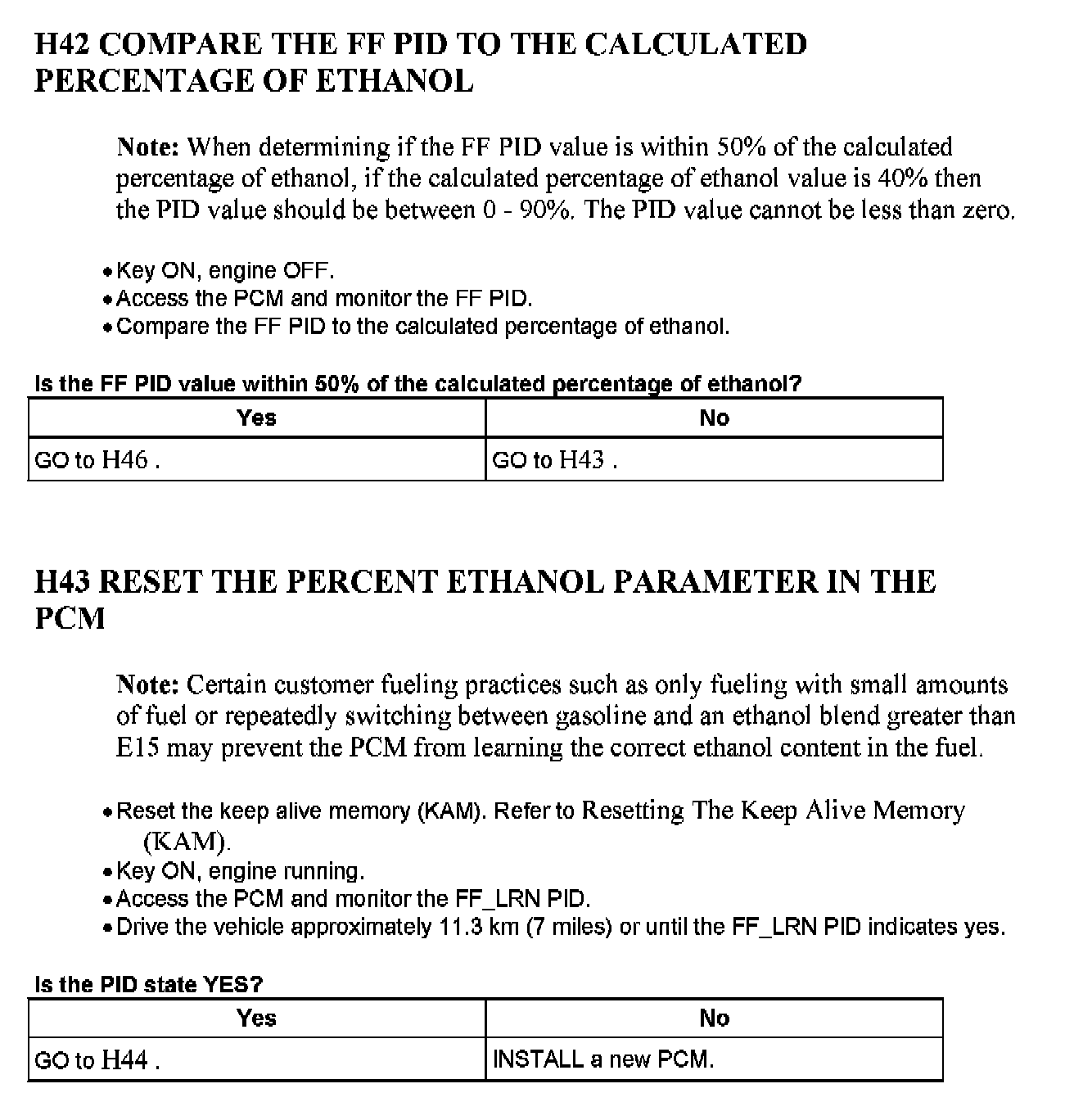 H42 COMPARE THE FF PID TO THE CALCULATED PERCENTAGE OF ETHANOL

Note: When determining if the FF PID value is within 50% of the calculated percentage of ethanol, if the calculated percentage of ethanol value is 40% then the PID value should be between 0 - 90%. The PID value cannot be less than zero.

• Key ON, engine OFF.
• Access the PCM and monitor the FF PID.
• Compare the FF PID to the calculated percentage of ethanol.

Is the FF PID value within 50% of the calculated percentage of ethanol?

| Yes | No |
|---|---|
| GO to H46 . | GO to H43 . |

H43 RESET THE PERCENT ETHANOL PARAMETER IN THE PCM

Note: Certain customer fueling practices such as only fueling with small amounts of fuel or repeatedly switching between gasoline and an ethanol blend greater than E15 may prevent the PCM from learning the correct ethanol content in the fuel.

• Reset the keep alive memory (KAM). Refer to Resetting The Keep Alive Memory (KAM).
• Key ON, engine running.
• Access the PCM and monitor the FF_LRN PID.
• Drive the vehicle approximately 11.3 km (7 miles) or until the FF_LRN PID indicates yes.

Is the PID state YES?

| Yes | No |
|---|---|
| GO to H44 . | INSTALL a new PCM. |